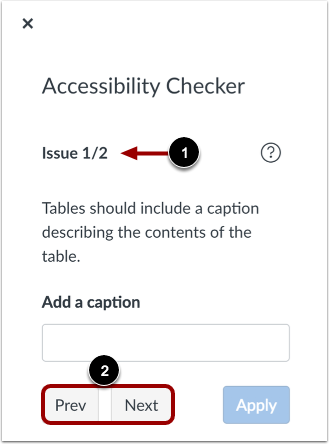 ×

Accessibility Checker

Issue 1/2 1 ?

Tables should include a caption describing the contents of the table.

Add a caption

2

Prev Next Apply